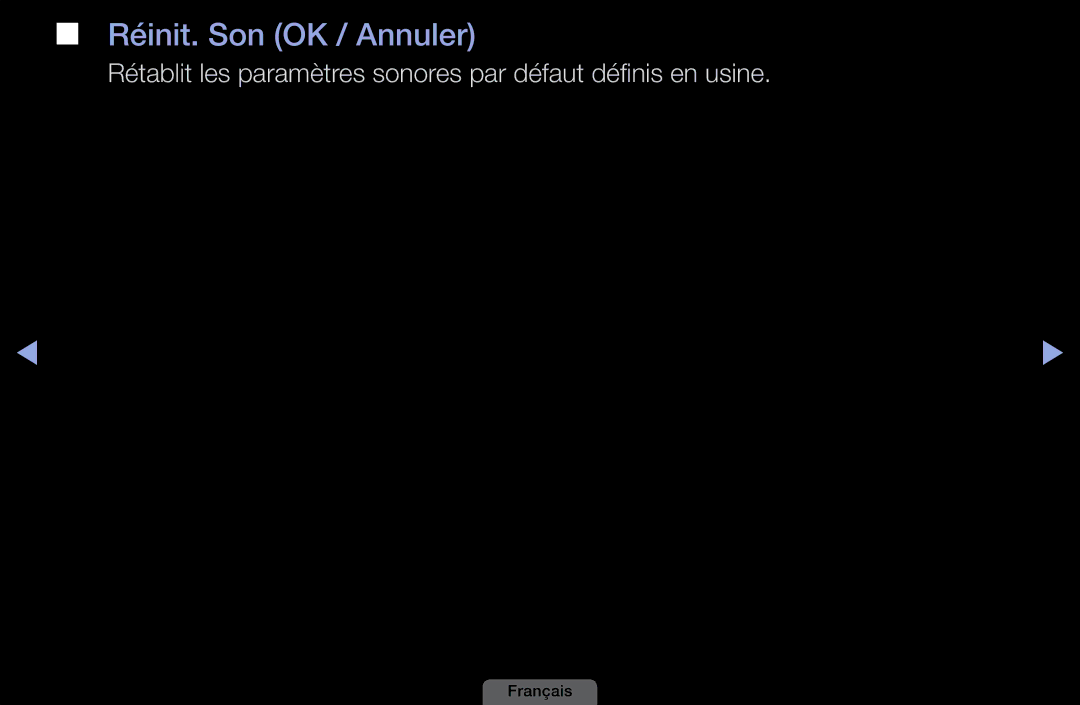 ■ Réinit. Son (OK / Annuler)

Rétablit les paramètres sonores par défaut définis en usine.

◀ ▶

Français